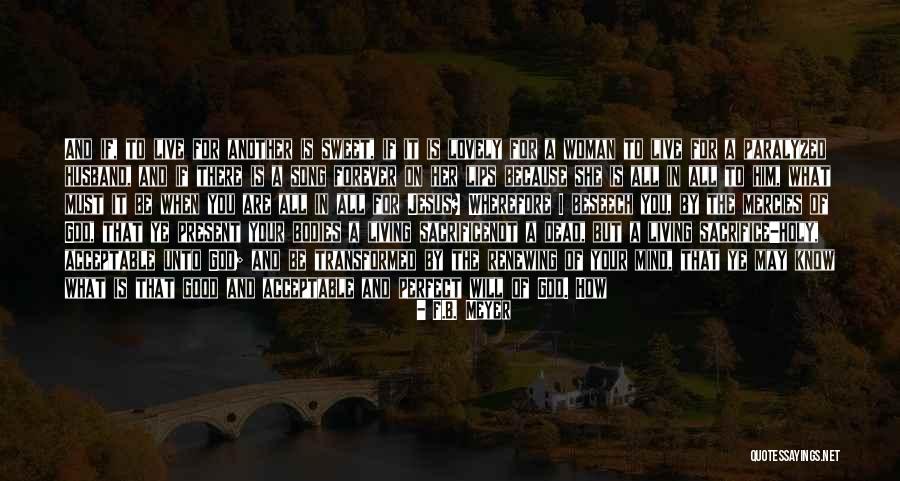 AND IF, TO LIVE FOR ANOTHER IS SWEET, IF IT IS LOVELY FOR A WOMAN TO LIVE FOR A PARALYZED HUSBAND, AND IF THERE IS A SONG FOREVER ON HER LIPS BECAUSE SHE IS ALL IN ALL TO HIM, WHAT MUST IT BE WHEN YOU ARE ALL IN ALL FOR JESUS; WHEREFORE I BESEECH YOU, BY THE MERCIES OF GOD, THAT YE PRESENT YOUR BODIES A LIVING SACRIFICENOT A DEAD, BUT A LIVING SACRIFICE-HOLY, ACCEPTABLE UNTO GOD; AND BE TRANSFORMED BY THE RENEWING OF YOUR MIND, THAT YE MAY KNOW WHAT IS THAT GOOD AND ACCEPTABLE AND PERFECT WILL OF GOD. HOW

- F.B. MEYER

QUOTESSAYINGS.NET